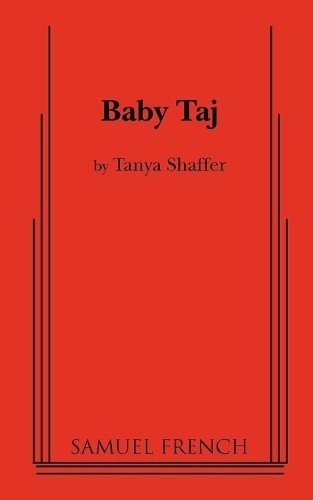 Baby Taj

by Tanya Shaffer

SAMUEL FRENCH